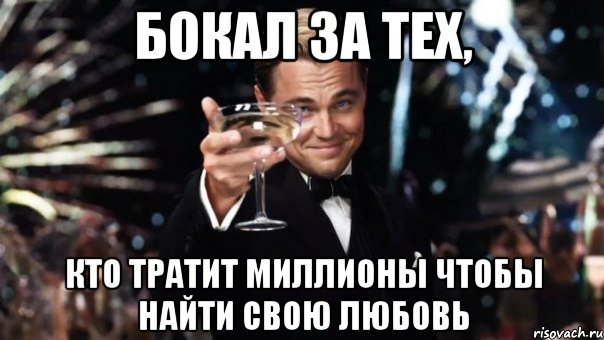 БОКАЛ ЗА ТЕХ,

КТО ТРАТИТ МИЛЛИОНЫ ЧТОБЫ НАЙТИ СВОЮ ЛЮБОВЬ

risovach.ru